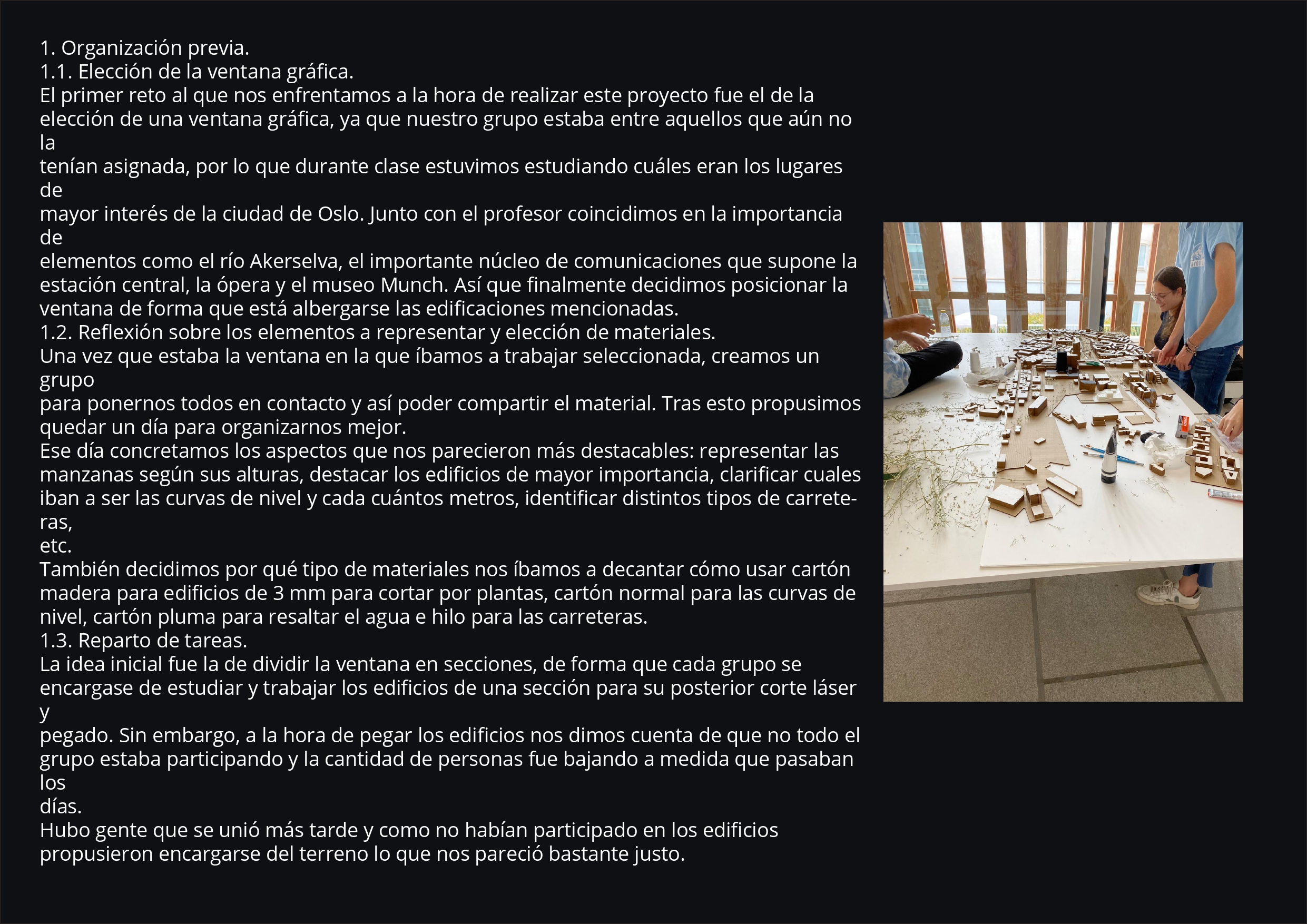 1. Organización previa.
1.1. Elección de la ventana gráfica.
El primer reto al que nos enfrentamos a la hora de realizar este proyecto fue el de la elección de una ventana gráfica, ya que nuestro grupo estaba entre aquellos que aún no la
tenían asignada, por lo que durante clase estuvimos estudiando cuáles eran los lugares de
mayor interés de la ciudad de Oslo. Junto con el profesor coincidimos en la importancia de
elementos como el río Akerselva, el importante núcleo de comunicaciones que supone la estación central, la ópera y el museo Munch. Así que finalmente decidimos posicionar la ventana de forma que está albergarse las edificaciones mencionadas.
1.2. Reflexión sobre los elementos a representar y elección de materiales.
Una vez que estaba la ventana en la que íbamos a trabajar seleccionada, creamos un grupo
para ponernos todos en contacto y así poder compartir el material. Tras esto propusimos quedar un día para organizarnos mejor.
Ese día concretamos los aspectos que nos parecieron más destacables: representar las manzanas según sus alturas, destacar los edificios de mayor importancia, clarificar cuales iban a ser las curvas de nivel y cada cuántos metros, identificar distintos tipos de carreteras,
etc.
También decidimos por qué tipo de materiales nos íbamos a decantar cómo usar cartón madera para edificios de 3 mm para cortar por plantas, cartón normal para las curvas de nivel, cartón pluma para resaltar el agua e hilo para las carreteras.
1.3. Reparto de tareas.
La idea inicial fue la de dividir la ventana en secciones, de forma que cada grupo se encargase de estudiar y trabajar los edificios de una sección para su posterior corte láser y
pegado. Sin embargo, a la hora de pegar los edificios nos dimos cuenta de que no todo el grupo estaba participando y la cantidad de personas fue bajando a medida que pasaban los
días.
Hubo gente que se unió más tarde y como no habían participado en los edificios propusieron encargarse del terreno lo que nos pareció bastante justo.